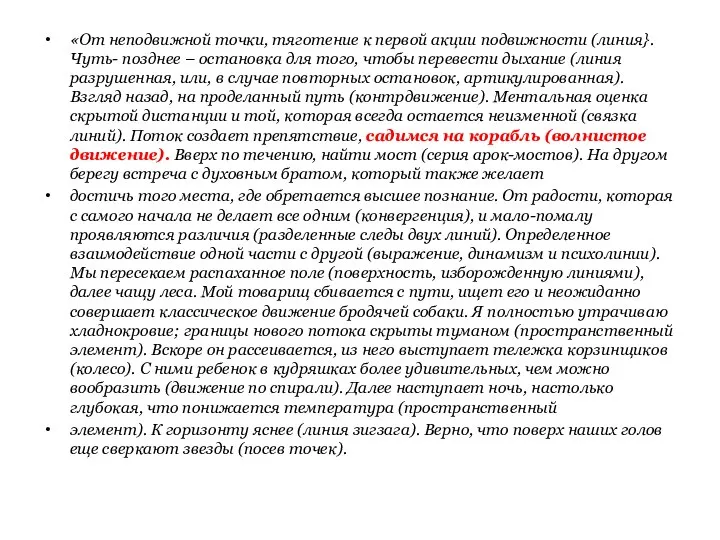 • «От неподвижной точки, тяготение к первой акции подвижности (линия}. Чуть- позднее – остановка для того, чтобы перевести дыхание (линия разрушенная, или, в случае повторных остановок, артикулированная). Взгляд назад, на проделанный путь (контрдвижение). Ментальная оценка скрытой дистанции и той, которая всегда остается неизменной (связка линий). Поток создает препятствие, садимся на корабль (волнистое движение). Вверх по течению, найти мост (серия арок-мостов). На другом берегу встреча с духовным братом, который также желает

• достичь того места, где обретается высшее познание. От радости, которая с самого начала не делает все одним (конвергенция), и мало-помалу проявляются различия (разделенные следы двух линий). Определенное взаимодействие одной части с другой (выражение, динамизм и психолинии). Мы пересекаем распаханное поле (поверхность, изборожденную линиями), далее чащу леса. Мой товарищ сбивается с пути, ищет его и неожиданно совершает классическое движение бродячей собаки. Я полностью утрачиваю хладнокровие; границы нового потока скрыты туманом (пространственный элемент). Вскоре он рассеивается, из него выступает тележка корзинщиков (колесо). С ними ребенок в кудряшках более удивительных, чем можно вообразить (движение по спирали). Далее наступает ночь, настолько глубокая, что понижается температура (пространственный

• элемент). К горизонту яснее (линия зигзага). Верно, что поверх наших голов еще сверкают звезды (посев точек).